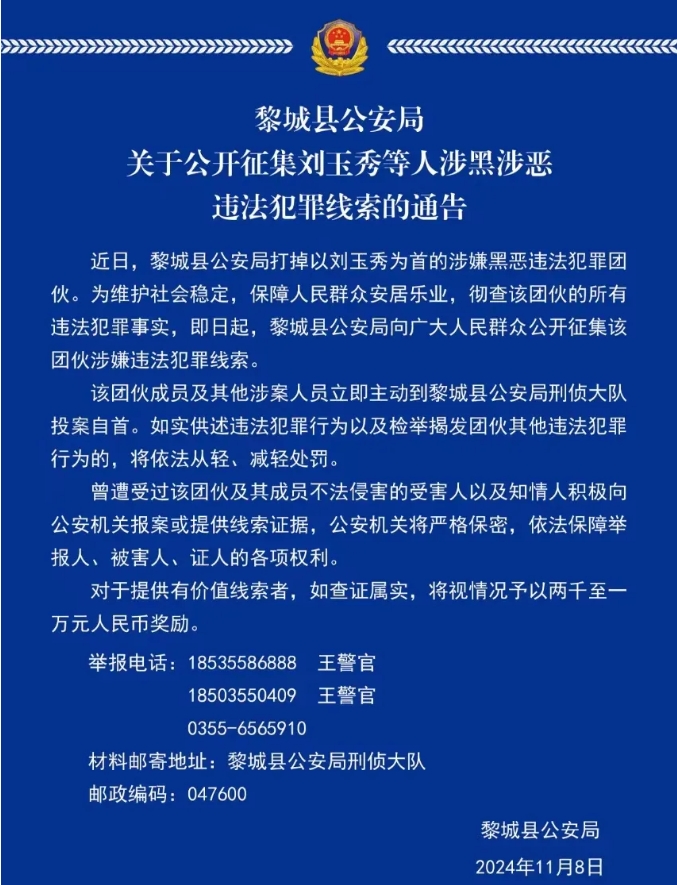 黎城县公安局
关于公开征集刘玉秀等人涉黑涉恶
违法犯罪线索的通告

近日，黎城县公安局打掉以刘玉秀为首的涉嫌黑恶违法犯罪团伙。为维护社会稳定，保障人民群众安居乐业，彻查该团伙的所有违法犯罪事实，即日起，黎城县公安局向广大人民群众公开征集该团伙涉嫌违法犯罪线索。

该团伙成员及其他涉案人员立即主动到黎城县公安局刑侦大队投案自首。如实供述违法犯罪行为以及检举揭发团伙其他违法犯罪行为的，将依法从轻、减轻处罚。

曾遭受过该团伙及其成员不法侵害的受害人以及知情人积极向公安机关报案或提供线索证据，公安机关将严格保密，依法保障举报人、被害人、证人的各项权利。

对于提供有价值线索者，如查证属实，将视情况予以两千至一万元人民币奖励。

举报电话：18535586888 王警官
18503550409 王警官
0355-6565910
材料邮寄地址：黎城县公安局刑侦大队
邮政编码：047600

黎城县公安局
2024年11月8日